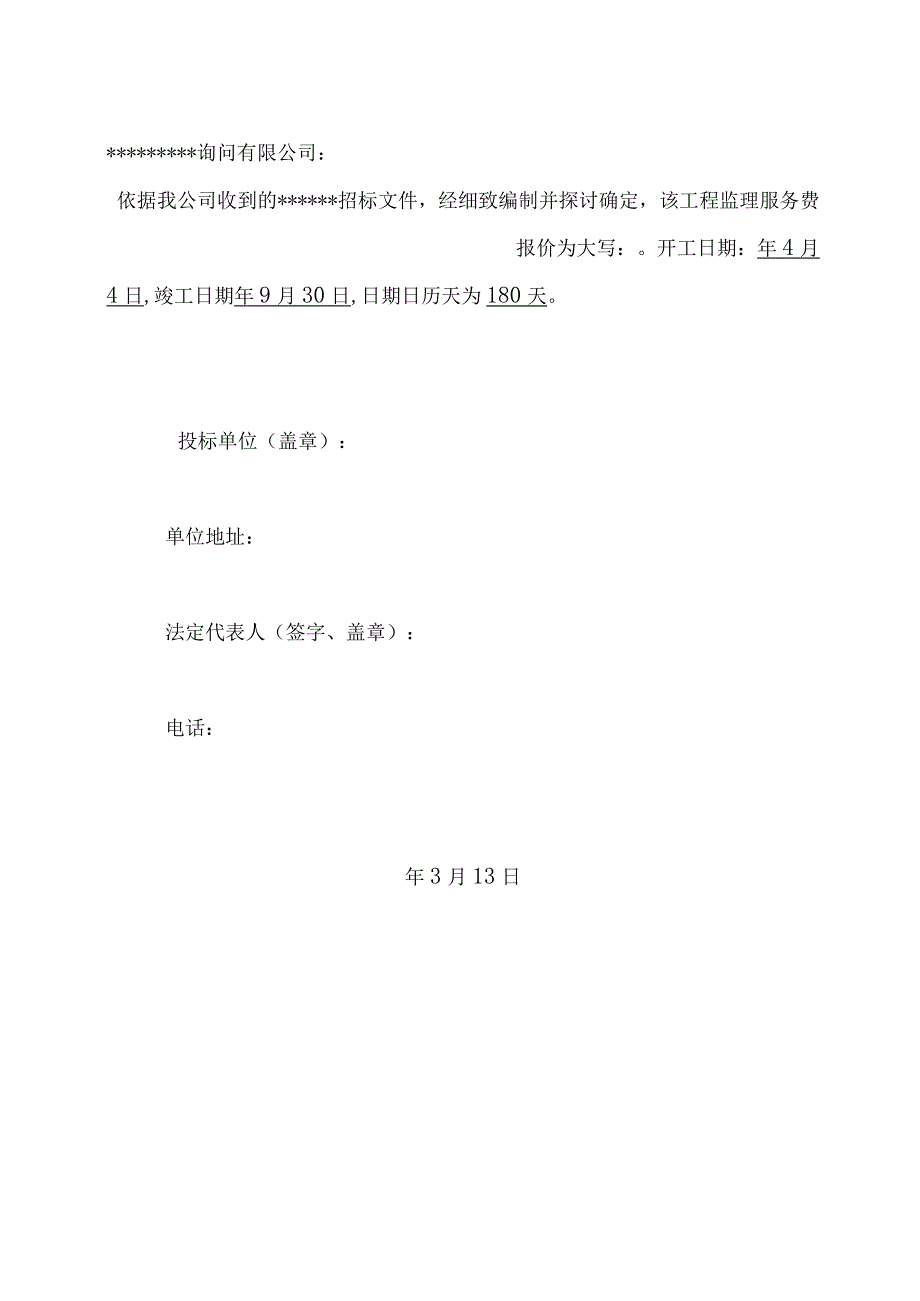 *********询问有限公司：

依据我公司收到的******招标文件，经细致编制并探讨确定，该工程监理服务费报价为大写：。开工日期：年4月4日，竣工日期年9月30日，日期日历天为180天。

投标单位（盖章）：

单位地址：

法定代表人（签字、盖章）：

电话：

年3月13日